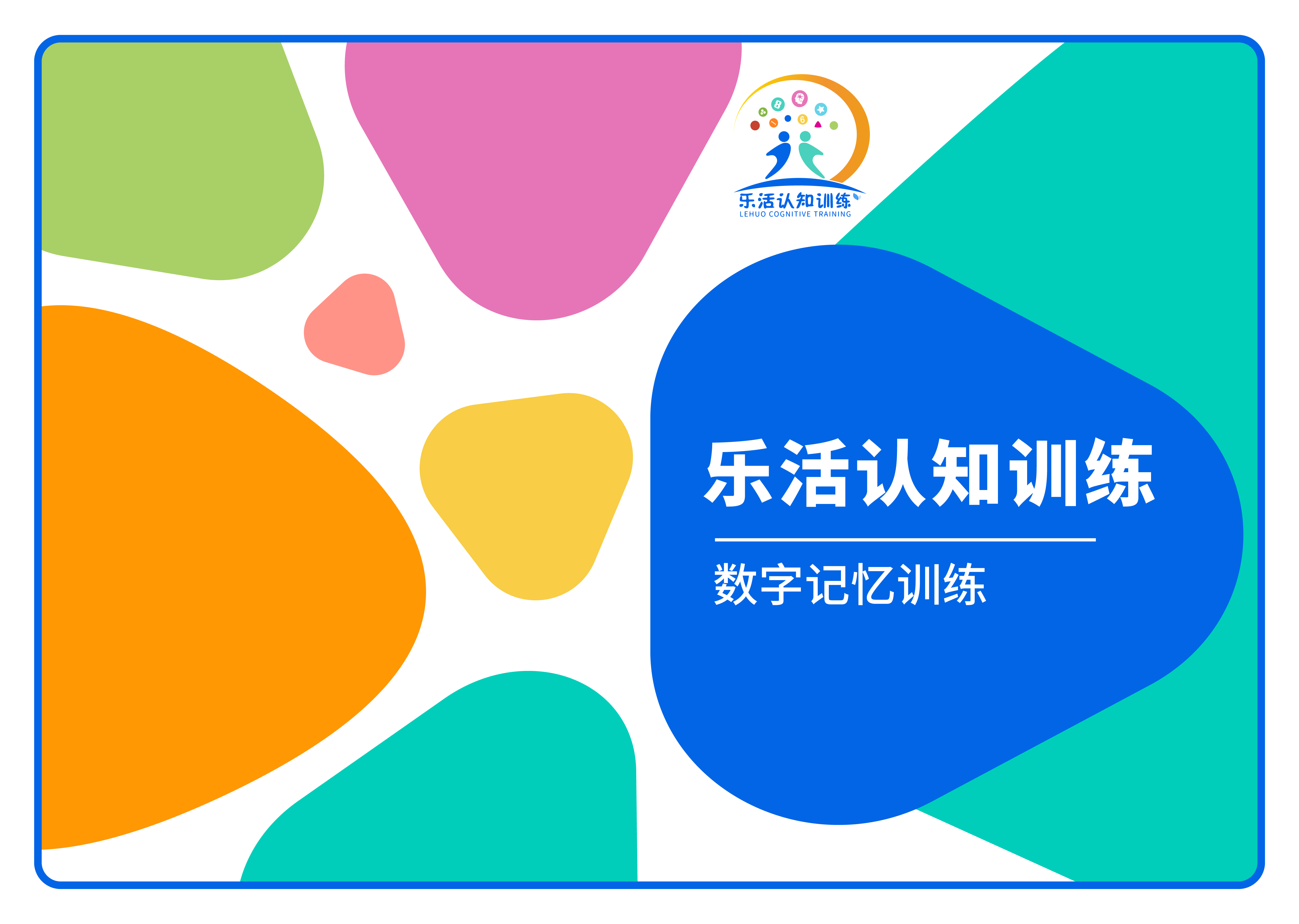 乐活认知训练
LEHUO COGNITIVE TRAINING

乐活认知训练

数字记忆训练